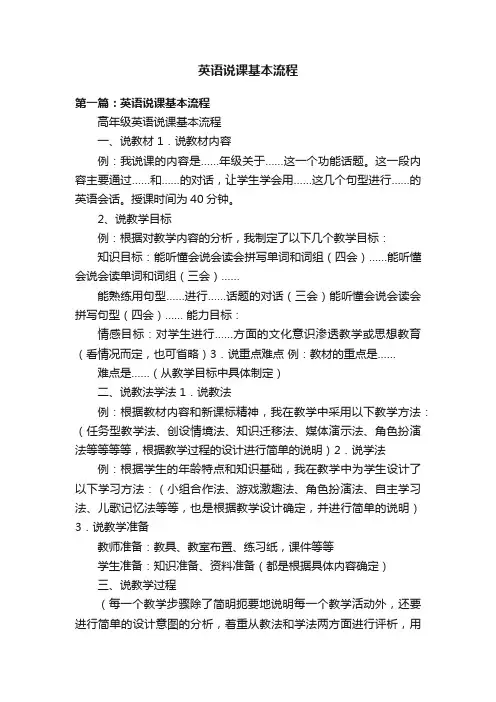 英语说课基本流程

第一篇：英语说课基本流程

高年级英语说课基本流程

一、说教材 1．说教材内容

例：我说课的内容是……年级关于……这一个功能话题。这一段内容主要通过……和……的对话，让学生学会用……这几个句型进行……的英语会话。授课时间为 40 分钟。

2、说教学目标

例：根据对教学内容的分析，我制定了以下几个教学目标：

知识目标：能听懂会说会读会拼写单词和词组（四会）……能听懂会说会读单词和词组（三会）……

能熟练用句型……进行……话题的对话（三会）能听懂会说会读会拼写句型（四会）…… 能力目标：

情感目标：对学生进行……方面的文化意识渗透教学或思想教育（看情况而定，也可省略）3．说重点难点 例：教材的重点是……

难点是……（从教学目标中具体制定）

二、说教法学法 1．说教法

例：根据教材内容和新课标精神，我在教学中采用以下教学方法：（任务型教学法、创设情境法、知识迁移法、媒体演示法、角色扮演法等等等等，根据教学过程的设计进行简单的说明）2．说学法

例：根据学生的年龄特点和知识基础，我在教学中为学生设计了以下学习方法：（小组合作法、游戏激趣法、角色扮演法、自主学习法、儿歌记忆法等等，也是根据教学设计确定，并进行简单的说明）3．说教学准备

教师准备：教具、教室布置、练习纸，课件等等

学生准备：知识准备、资料准备（都是根据具体内容确定）

三、说教学过程

（每一个教学步骤除了简明扼要地说明每一个教学活动外，还要进行简单的设计意图的分析，着重从教法和学法两方面进行评析，用